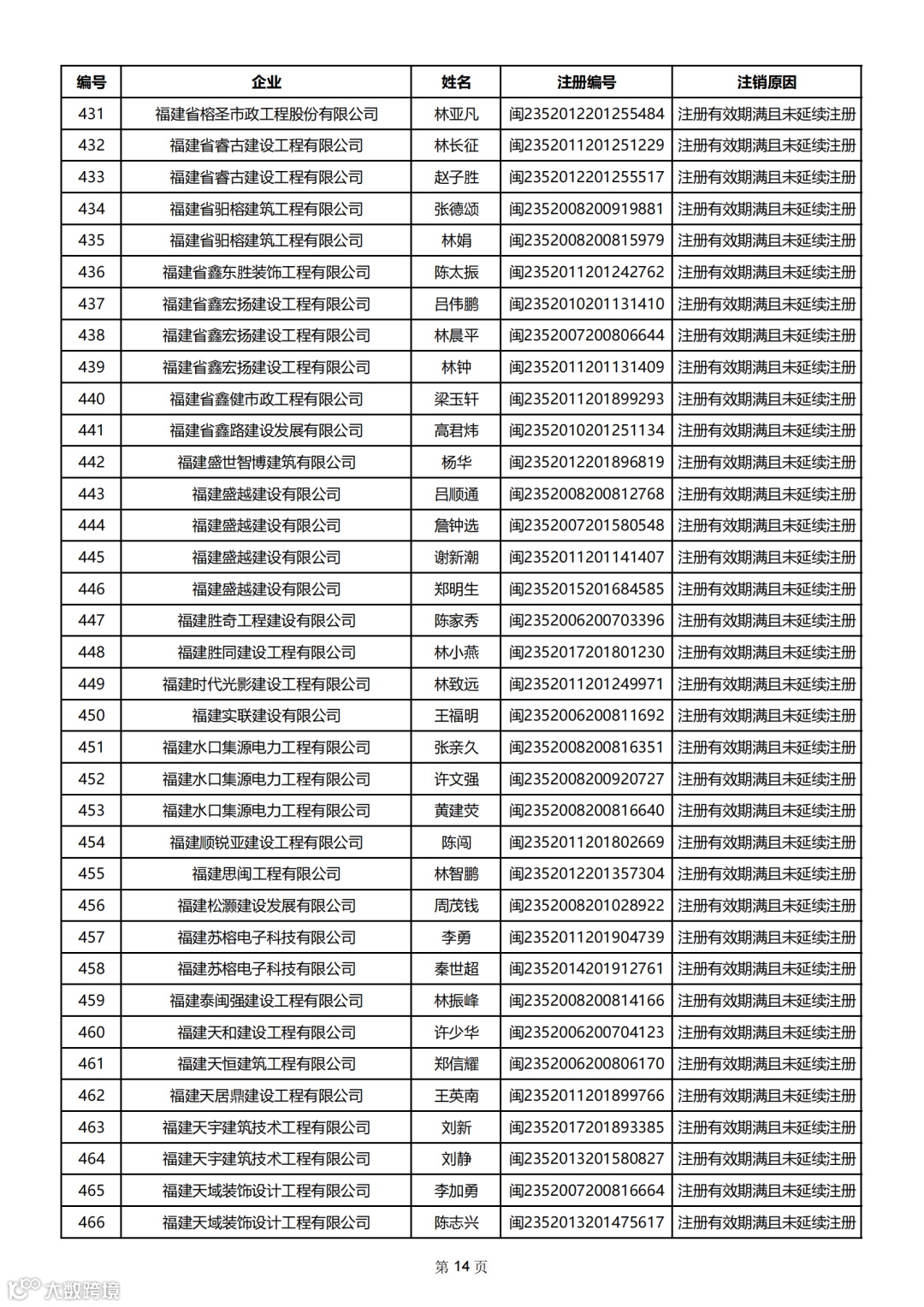 | 编号 | 企业 | 姓名 | 注册编号 | 注销原因 |
|---|---|---|---|---|
| 431 | 福建省榕圣市政工程股份有限公司 | 林亚凡 | 闽2352012201255484 | 注册有效期满且未延续注册 |
| 432 | 福建省睿古建设工程有限公司 | 林长征 | 闽2352011201251229 | 注册有效期满且未延续注册 |
| 433 | 福建省睿古建设工程有限公司 | 赵子胜 | 闽2352012201255517 | 注册有效期满且未延续注册 |
| 434 | 福建省驲榕建筑工程有限公司 | 张德颂 | 闽2352008200919881 | 注册有效期满且未延续注册 |
| 435 | 福建省驲榕建筑工程有限公司 | 林娟 | 闽2352008200815979 | 注册有效期满且未延续注册 |
| 436 | 福建省鑫东胜装饰工程有限公司 | 陈太振 | 闽2352011201242762 | 注册有效期满且未延续注册 |
| 437 | 福建省鑫宏扬建设工程有限公司 | 吕伟鹏 | 闽2352010201131410 | 注册有效期满且未延续注册 |
| 438 | 福建省鑫宏扬建设工程有限公司 | 林晨平 | 闽2352007200806644 | 注册有效期满且未延续注册 |
| 439 | 福建省鑫宏扬建设工程有限公司 | 林钟 | 闽2352011201131409 | 注册有效期满且未延续注册 |
| 440 | 福建省鑫健市政工程有限公司 | 梁玉轩 | 闽2352011201899293 | 注册有效期满且未延续注册 |
| 441 | 福建省鑫路建设发展有限公司 | 高君炜 | 闽2352010201251134 | 注册有效期满且未延续注册 |
| 442 | 福建盛世智博建筑有限公司 | 杨华 | 闽2352012201896819 | 注册有效期满且未延续注册 |
| 443 | 福建盛越建设有限公司 | 吕顺通 | 闽2352008200812768 | 注册有效期满且未延续注册 |
| 444 | 福建盛越建设有限公司 | 詹钟选 | 闽2352007201580548 | 注册有效期满且未延续注册 |
| 445 | 福建盛越建设有限公司 | 谢新潮 | 闽2352011201141407 | 注册有效期满且未延续注册 |
| 446 | 福建盛越建设有限公司 | 郑明生 | 闽2352015201684585 | 注册有效期满且未延续注册 |
| 447 | 福建胜奇工程建设有限公司 | 陈家秀 | 闽2352006200703396 | 注册有效期满且未延续注册 |
| 448 | 福建胜同建设工程有限公司 | 林小燕 | 闽2352017201801230 | 注册有效期满且未延续注册 |
| 449 | 福建时代光影建设工程有限公司 | 林致远 | 闽2352011201249971 | 注册有效期满且未延续注册 |
| 450 | 福建实联建设有限公司 | 王福明 | 闽2352006200811692 | 注册有效期满且未延续注册 |
| 451 | 福建水口集源电力工程有限公司 | 张亲久 | 闽2352008200816351 | 注册有效期满且未延续注册 |
| 452 | 福建水口集源电力工程有限公司 | 许文强 | 闽2352008200920727 | 注册有效期满且未延续注册 |
| 453 | 福建水口集源电力工程有限公司 | 黄建荧 | 闽2352008200816640 | 注册有效期满且未延续注册 |
| 454 | 福建顺锐亚建设工程有限公司 | 陈闯 | 闽2352011201802669 | 注册有效期满且未延续注册 |
| 455 | 福建思闽工程有限公司 | 林智鹏 | 闽2352012201357304 | 注册有效期满且未延续注册 |
| 456 | 福建松灏建设发展有限公司 | 周茂钱 | 闽2352008201028922 | 注册有效期满且未延续注册 |
| 457 | 福建苏榕电子科技有限公司 | 李勇 | 闽2352011201904739 | 注册有效期满且未延续注册 |
| 458 | 福建苏榕电子科技有限公司 | 秦世超 | 闽2352014201912761 | 注册有效期满且未延续注册 |
| 459 | 福建泰闽强建设工程有限公司 | 林振峰 | 闽2352008200814166 | 注册有效期满且未延续注册 |
| 460 | 福建天和建设工程有限公司 | 许少华 | 闽2352006200704123 | 注册有效期满且未延续注册 |
| 461 | 福建天恒建筑工程有限公司 | 郑信耀 | 闽2352006200806170 | 注册有效期满且未延续注册 |
| 462 | 福建天居鼎建设工程有限公司 | 王英南 | 闽2352011201899766 | 注册有效期满且未延续注册 |
| 463 | 福建天宇建筑技术工程有限公司 | 刘新 | 闽2352017201893385 | 注册有效期满且未延续注册 |
| 464 | 福建天宇建筑技术工程有限公司 | 刘静 | 闽2352013201580827 | 注册有效期满且未延续注册 |
| 465 | 福建天域装饰设计工程有限公司 | 李加勇 | 闽2352007200816664 | 注册有效期满且未延续注册 |
| 466 | 福建天域装饰设计工程有限公司 | 陈志兴 | 闽2352013201475617 | 注册有效期满且未延续注册 |

第 14 页

大数跨境